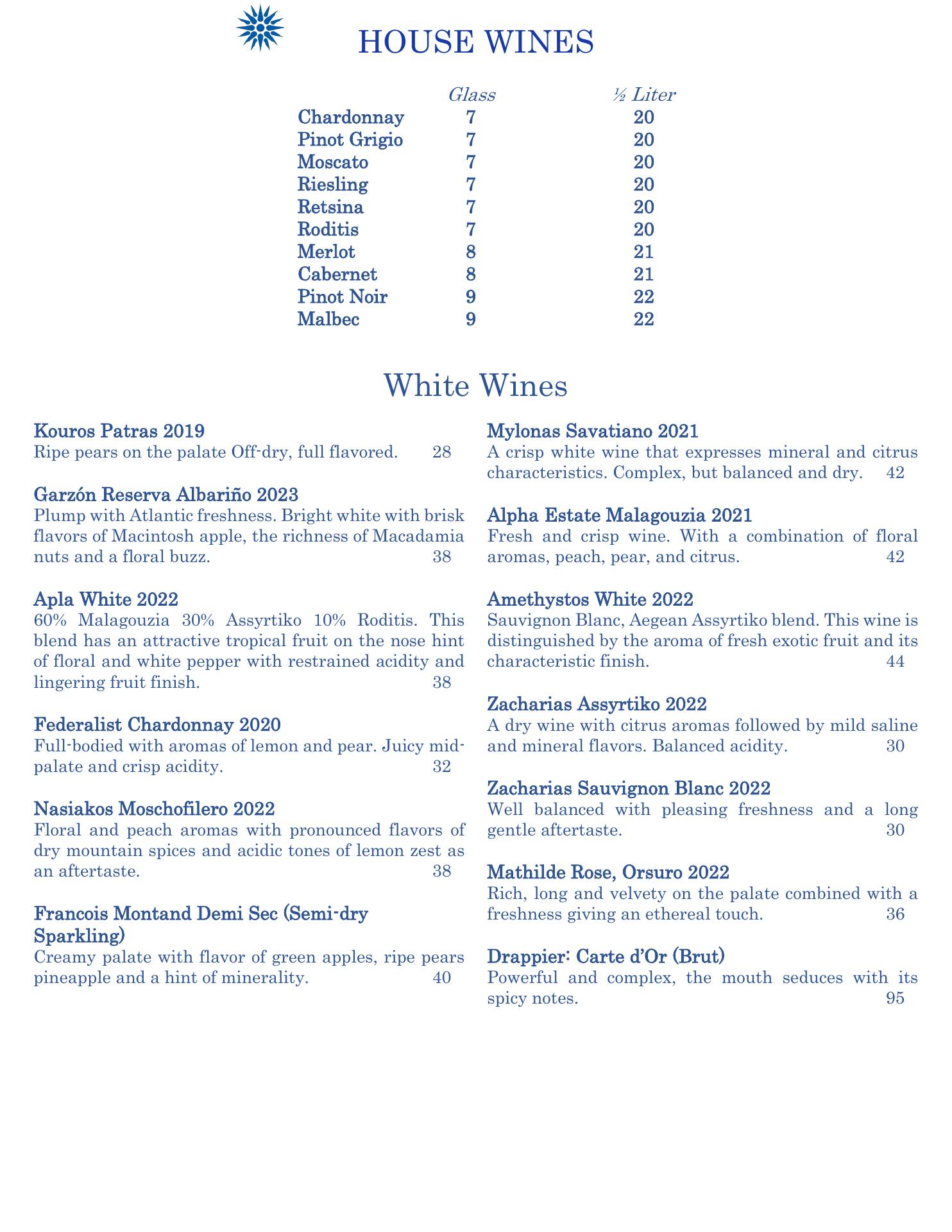 HOUSE WINES

| | Glass | ½ Liter |
|---|---|---|
| Chardonnay | 7 | 20 |
| Pinot Grigio | 7 | 20 |
| Moscato | 7 | 20 |
| Riesling | 7 | 20 |
| Retsina | 7 | 20 |
| Roditis | 7 | 20 |
| Merlot | 8 | 21 |
| Cabernet | 8 | 21 |
| Pinot Noir | 9 | 22 |
| Malbec | 9 | 22 |

White Wines

Kouros Patras 2019
Ripe pears on the palate Off-dry, full flavored. 28

Garzón Reserva Albariño 2023
Plump with Atlantic freshness. Bright white with brisk flavors of Macintosh apple, the richness of Macadamia nuts and a floral buzz. 38

Apla White 2022
60% Malagouzia 30% Assyrtiko 10% Roditis. This blend has an attractive tropical fruit on the nose hint of floral and white pepper with restrained acidity and lingering fruit finish. 38

Federalist Chardonnay 2020
Full-bodied with aromas of lemon and pear. Juicy mid-palate and crisp acidity. 32

Nasiakos Moschofilero 2022
Floral and peach aromas with pronounced flavors of dry mountain spices and acidic tones of lemon zest as an aftertaste. 38

Francois Montand Demi Sec (Semi-dry Sparkling)
Creamy palate with flavor of green apples, ripe pears pineapple and a hint of minerality. 40

Mylonas Savatiano 2021
A crisp white wine that expresses mineral and citrus characteristics. Complex, but balanced and dry. 42

Alpha Estate Malagouzia 2021
Fresh and crisp wine. With a combination of floral aromas, peach, pear, and citrus. 42

Amethystos White 2022
Sauvignon Blanc, Aegean Assyrtiko blend. This wine is distinguished by the aroma of fresh exotic fruit and its characteristic finish. 44

Zacharias Assyrtiko 2022
A dry wine with citrus aromas followed by mild saline and mineral flavors. Balanced acidity. 30

Zacharias Sauvignon Blanc 2022
Well balanced with pleasing freshness and a long gentle aftertaste. 30

Mathilde Rose, Orsuro 2022
Rich, long and velvety on the palate combined with a freshness giving an ethereal touch. 36

Drappier: Carte d'Or (Brut)
Powerful and complex, the mouth seduces with its spicy notes. 95